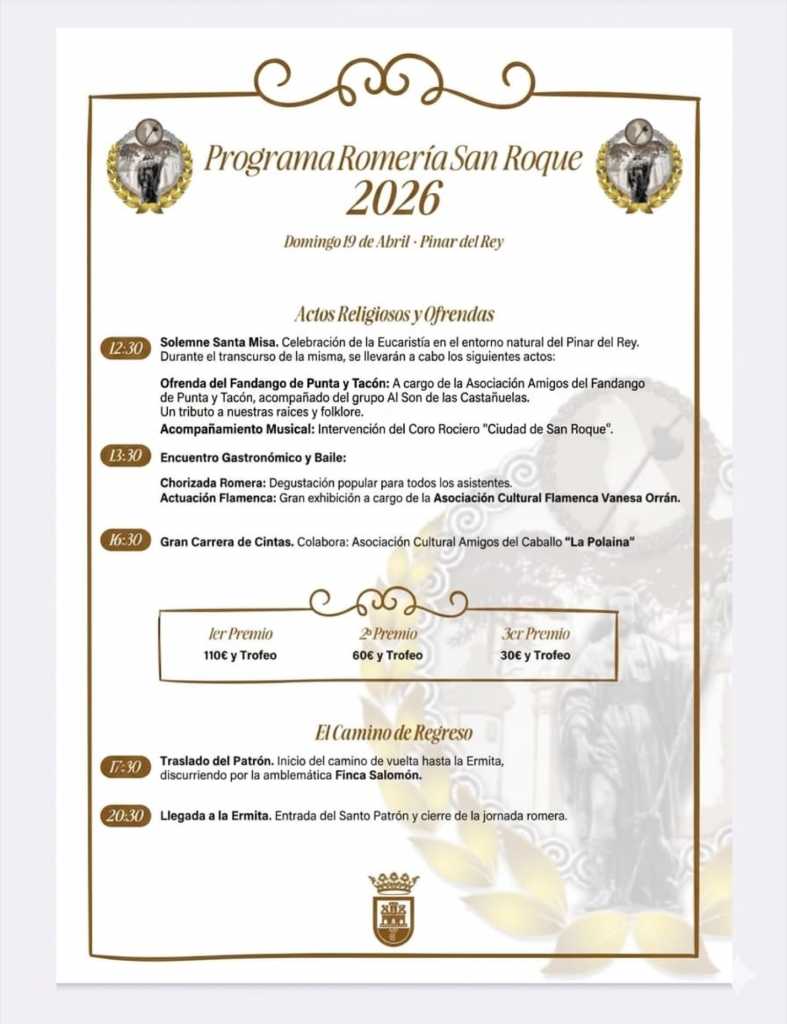 Programa Romería San Roque
2026

Domingo 19 de Abril · Pinar del Rey

Actos Religiosos y Ofrendas

12:30 Solemne Santa Misa. Celebración de la Eucaristía en el entorno natural del Pinar del Rey. Durante el transcurso de la misma, se llevarán a cabo los siguientes actos:

Ofrenda del Fandango de Punta y Tacón: A cargo de la Asociación Amigos del Fandango de Punta y Tacón, acompañado del grupo Al Son de las Castañuelas.
Un tributo a nuestras raíces y folklore.
Acompañamiento Musical: Intervención del Coro Rociero "Ciudad de San Roque".

13:30 Encuentro Gastronómico y Baile:

Chorizada Romera: Degustación popular para todos los asistentes.
Actuación Flamenca: Gran exhibición a cargo de la Asociación Cultural Flamenca Vanesa Orrán.

16:30 Gran Carrera de Cintas. Colabora: Asociación Cultural Amigos del Caballo "La Polaina"

| 1er Premio | 2º Premio | 3er Premio |
|---|---|---|
| 110€ y Trofeo | 60€ y Trofeo | 30€ y Trofeo |

El Camino de Regreso

17:30 Traslado del Patrón. Inicio del camino de vuelta hasta la Ermita, discurriendo por la amblemática Finca Salomón.

20:30 Llegada a la Ermita. Entrada del Santo Patrón y cierre de la jornada romera.